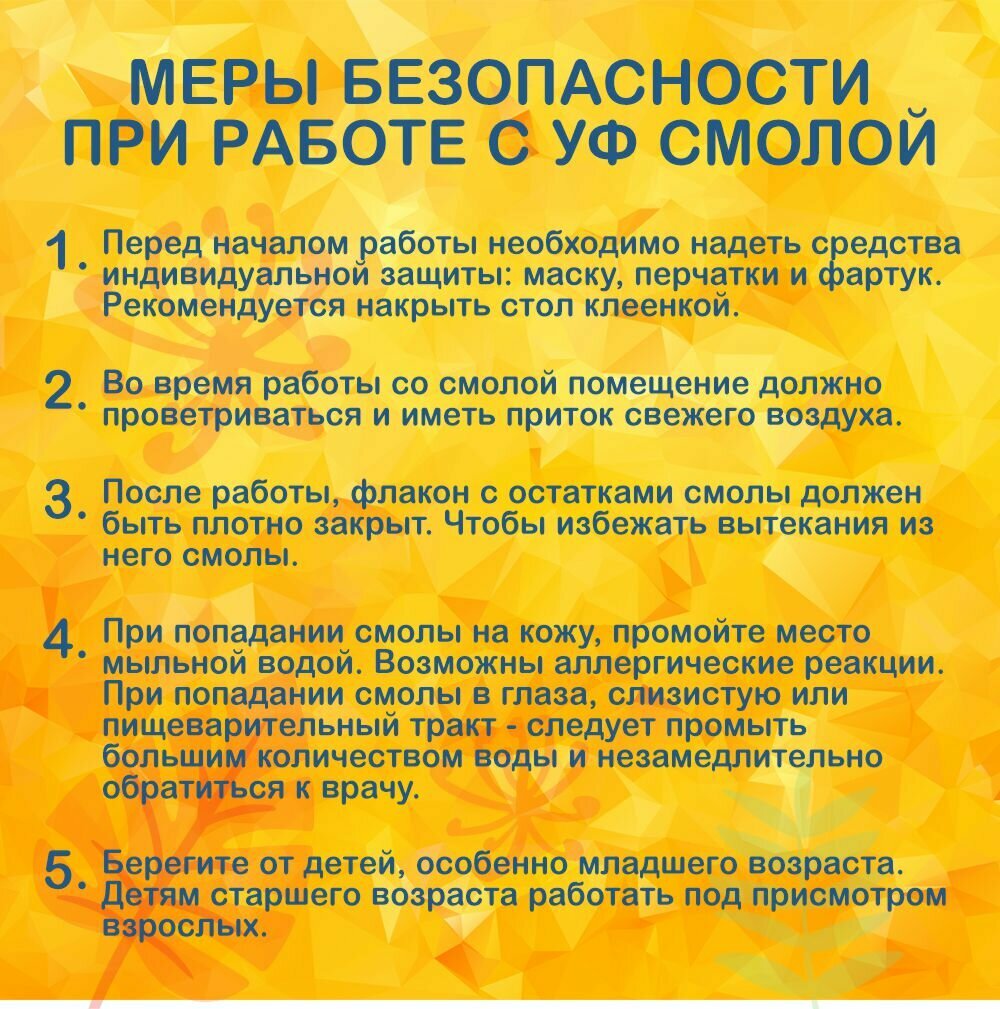 МЕРЫ БЕЗОПАСНОСТИ ПРИ РАБОТЕ С УФ СМОЛОЙ

1. Перед началом работы необходимо надеть средства индивидуальной защиты: маску, перчатки и фартук. Рекомендуется накрыть стол клеенкой.

2. Во время работы со смолой помещение должно проветриваться и иметь приток свежего воздуха.

3. После работы, флакон с остатками смолы должен быть плотно закрыт. Чтобы избежать вытекания из него смолы.

4. При попадании смолы на кожу, промойте место мыльной водой. Возможны аллергические реакции. При попадании смолы в глаза, слизистую или пищеварительный тракт - следует промыть большим количеством воды и незамедлительно обратиться к врачу.

5. Берегите от детей, особенно младшего возраста. Детям старшего возраста работать под присмотром взрослых.